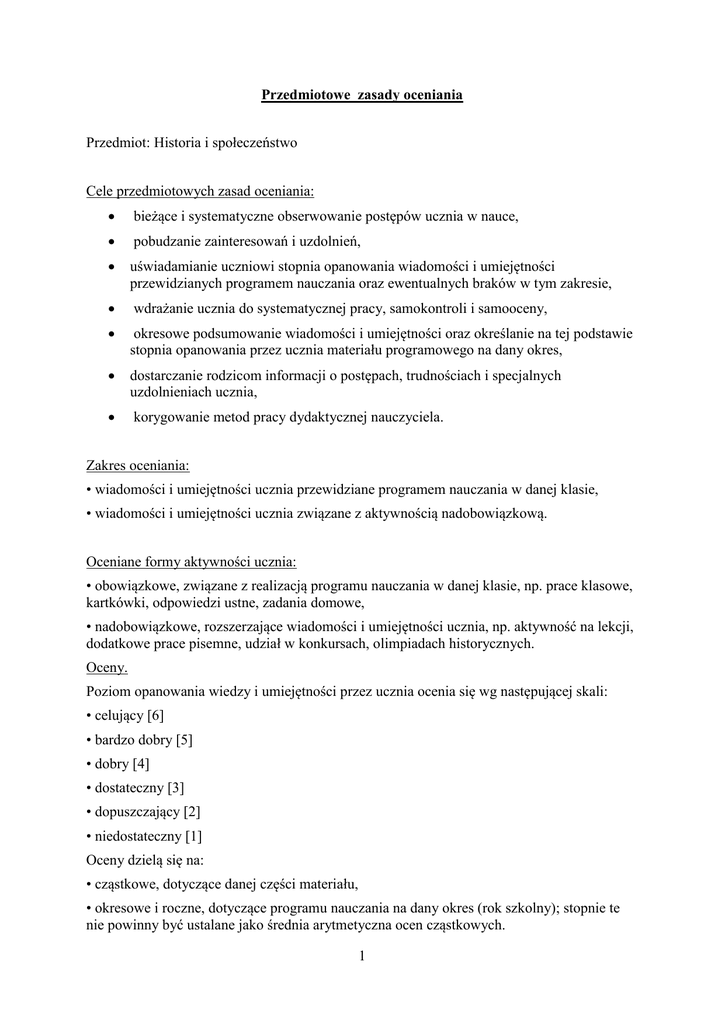 Przedmiotowe zasady oceniania

Przedmiot: Historia i społeczeństwo

Cele przedmiotowych zasad oceniania:

• bieżące i systematyczne obserwowanie postępów ucznia w nauce,
• pobudzanie zainteresowań i uzdolnień,
• uświadamianie uczniowi stopnia opanowania wiadomości i umiejętności przewidzianych programem nauczania oraz ewentualnych braków w tym zakresie,
• wdrażanie ucznia do systematycznej pracy, samokontroli i samooceny,
• okresowe podsumowanie wiadomości i umiejętności oraz określanie na tej podstawie stopnia opanowania przez ucznia materiału programowego na dany okres,
• dostarczanie rodzicom informacji o postępach, trudnościach i specjalnych uzdolnieniach ucznia,
• korygowanie metod pracy dydaktycznej nauczyciela.

Zakres oceniania:

• wiadomości i umiejętności ucznia przewidziane programem nauczania w danej klasie,

• wiadomości i umiejętności ucznia związane z aktywnością nadobowiązkową.

Oceniane formy aktywności ucznia:

• obowiązkowe, związane z realizacją programu nauczania w danej klasie, np. prace klasowe, kartkówki, odpowiedzi ustne, zadania domowe,

• nadobowiązkowe, rozszerzające wiadomości i umiejętności ucznia, np. aktywność na lekcji, dodatkowe prace pisemne, udział w konkursach, olimpiadach historycznych.

Oceny.

Poziom opanowania wiedzy i umiejętności przez ucznia ocenia się wg następującej skali:

• celujący [6]

• bardzo dobry [5]

• dobry [4]

• dostateczny [3]

• dopuszczający [2]

• niedostateczny [1]

Oceny dzielą się na:

• cząstkowe, dotyczące danej części materiału,

• okresowe i roczne, dotyczące programu nauczania na dany okres (rok szkolny); stopnie te nie powinny być ustalane jako średnia arytmetyczna ocen cząstkowych.

1